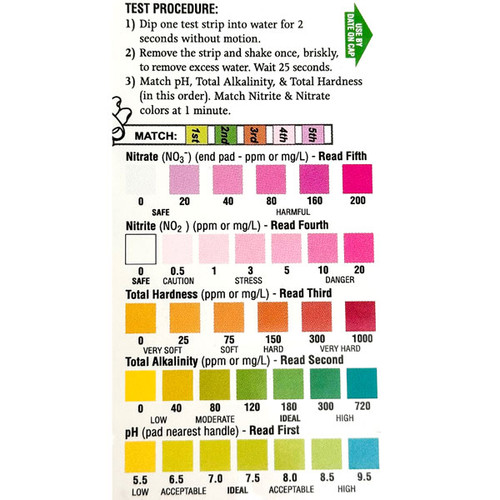 TEST PROCEDURE:

1) Dip one test strip into water for 2 seconds without motion.

2) Remove the strip and shake once, briskly, to remove excess water. Wait 25 seconds.

3) Match pH, Total Alkalinity, & Total Hardness (in this order). Match Nitrite & Nitrate colors at 1 minute.

USE BY DATE ON CAP

MATCH: 1st 2nd 3rd 4th 5th

Nitrate ($NO_3^-$) (end pad - ppm or mg/L) - Read Fifth

0 20 40 80 160 200

SAFE HARMFUL

Nitrite ($NO_2$ ) (ppm or mg/L) - Read Fourth

0 0.5 1 3 5 10 20

SAFE CAUTION STRESS DANGER

Total Hardness (ppm or mg/L) - Read Third

0 25 75 150 300 1000

VERY SOFT SOFT HARD VERY HARD

Total Alkalinity (ppm or mg/L) - Read Second

0 40 80 120 180 300 720

LOW MODERATE IDEAL HIGH

pH (pad nearest handle) - Read First

5.5 6.5 7.0 7.5 8.0 8.5 9.5

LOW ACCEPTABLE IDEAL ACCEPTABLE HIGH